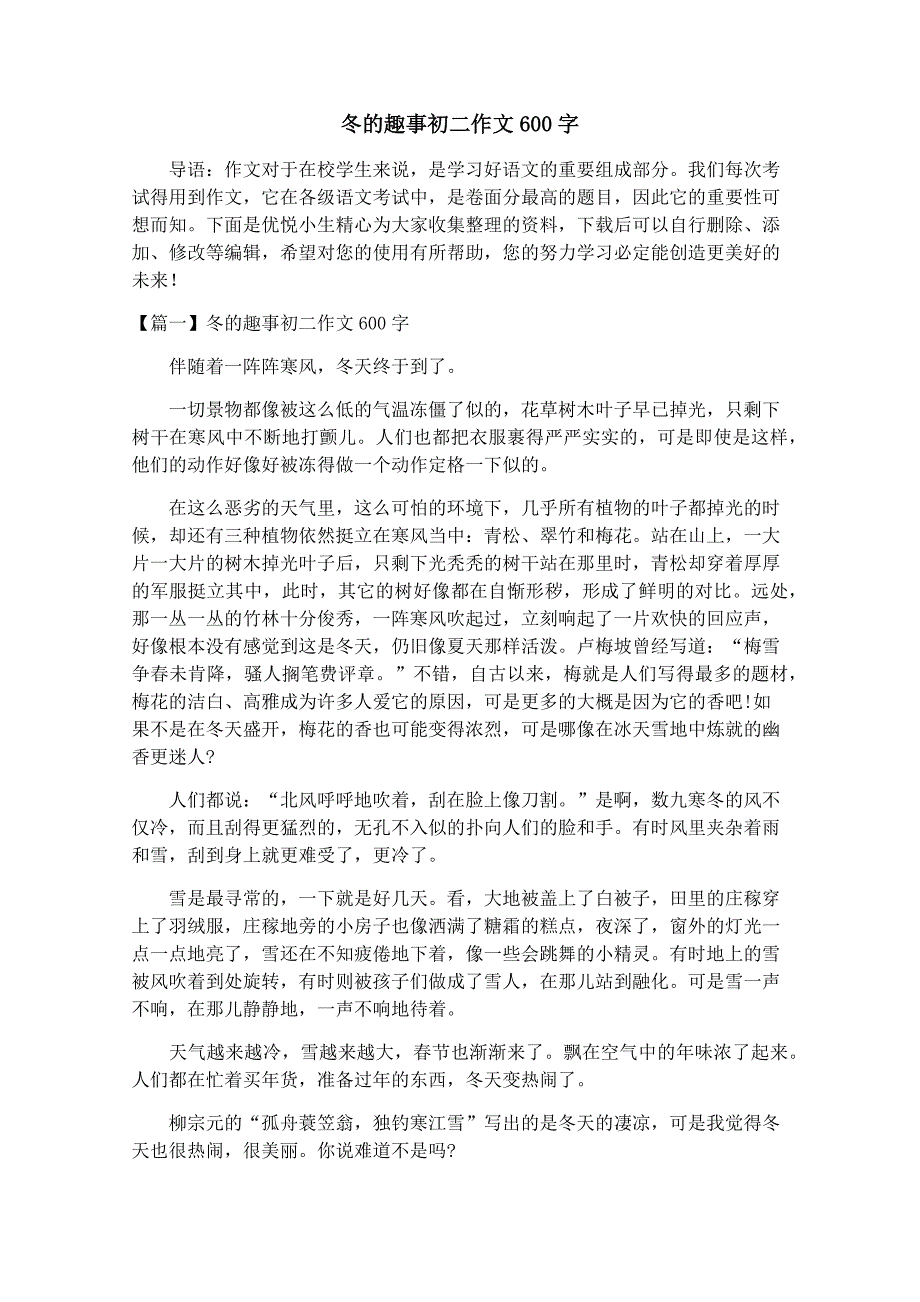 冬的趣事初二作文600字

导语：作文对于在校学生来说，是学习好语文的重要组成部分。我们每次考试得用到作文，它在各级语文考试中，是卷面分最高的题目，因此它的重要性可想而知。下面是优悦小生精心为大家收集整理的资料，下载后可以自行删除、添加、修改等编辑，希望对您的使用有所帮助，您的努力学习必定能创造更美好的未来！

【篇一】冬的趣事初二作文600字

伴随着一阵阵寒风，冬天终于到了。

一切景物都像被这么低的气温冻僵了似的，花草树木叶子早已掉光，只剩下树干在寒风中不断地打颤儿。人们也都把衣服裹得严严实实的，可是即使是这样，他们的动作好像好被冻得做一个动作定格一下似的。

在这么恶劣的天气里，这么可怕的环境下，几乎所有植物的叶子都掉光的时候，却还有三种植物依然挺立在寒风当中：青松、翠竹和梅花。站在山上，一大片一大片的树木掉光叶子后，只剩下光秃秃的树干站在那里时，青松却穿着厚厚的军服挺立其中，此时，其它的树好像都在自惭形秽，形成了鲜明的对比。远处，那一丛一丛的竹林十分俊秀，一阵寒风吹起过，立刻响起了一片欢快的回应声，好像根本没有感觉到这是冬天，仍旧像夏天那样活泼。卢梅坡曾经写道：“梅雪争春未肯降，骚人搁笔费评章。”不错，自古以来，梅就是人们写得最多的题材，梅花的洁白、高雅成为许多人爱它的原因，可是更多的大概是因为它的香吧!如果不是在冬天盛开，梅花的香也可能变得浓烈，可是哪像在冰天雪地中炼就的幽香更迷人?

人们都说：“北风呼呼地吹着，刮在脸上像刀割。”是啊，数九寒冬的风不仅冷，而且刮得更猛烈的，无孔不入似的扑向人们的脸和手。有时风里夹杂着雨和雪，刮到身上就更难受了，更冷了。

雪是最寻常的，一下就是好几天。看，大地被盖上了白被子，田里的庄稼穿上了羽绒服，庄稼地旁的小房子也像洒满了糖霜的糕点，夜深了，窗外的灯光一点一点地亮了，雪还在不知疲倦地下着，像一些会跳舞的小精灵。有时地上的雪被风吹着到处旋转，有时则被孩子们做成了雪人，在那儿站到融化。可是雪一声不响，在那儿静静地，一声不响地待着。

天气越来越冷，雪越来越大，春节也渐渐来了。飘在空气中的年味浓了起来。人们都在忙着买年货，准备过年的东西，冬天变热闹了。

柳宗元的“孤舟蓑笠翁，独钓寒江雪”写出的是冬天的凄凉，可是我觉得冬天也很热闹，很美丽。你说难道不是吗?